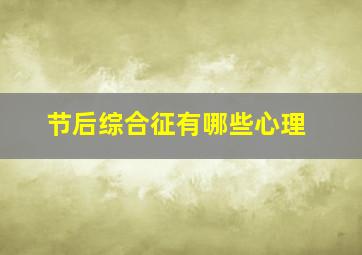 节后综合征有哪些心理